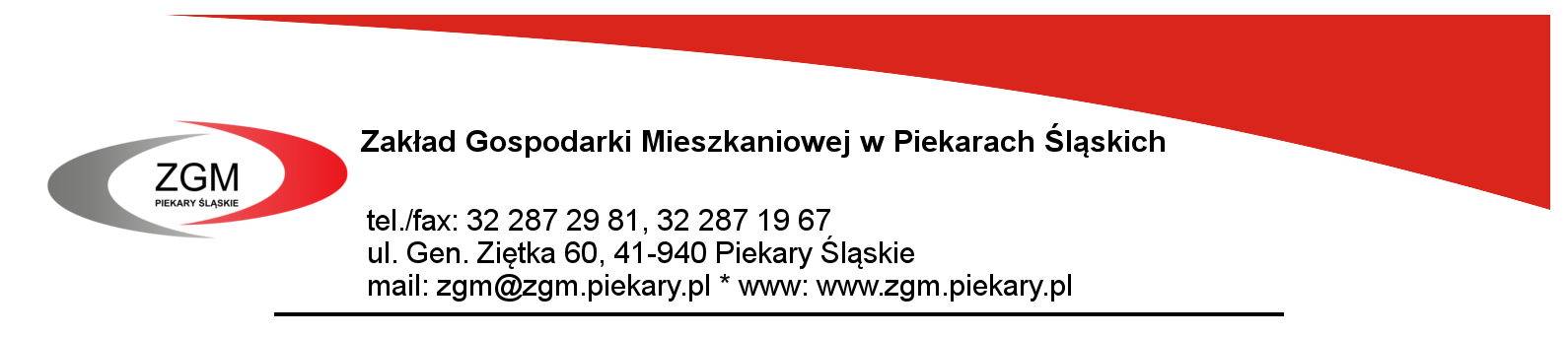 ZGM
PIEKARY ŚLĄSKIE

Zakład Gospodarki Mieszkaniowej w Piekarach Śląskich

tel./fax: 32 287 29 81, 32 287 19 67
ul. Gen. Ziętka 60, 41-940 Piekary Śląskie
mail: zgm@zgm.piekary.pl * www: www.zgm.piekary.pl